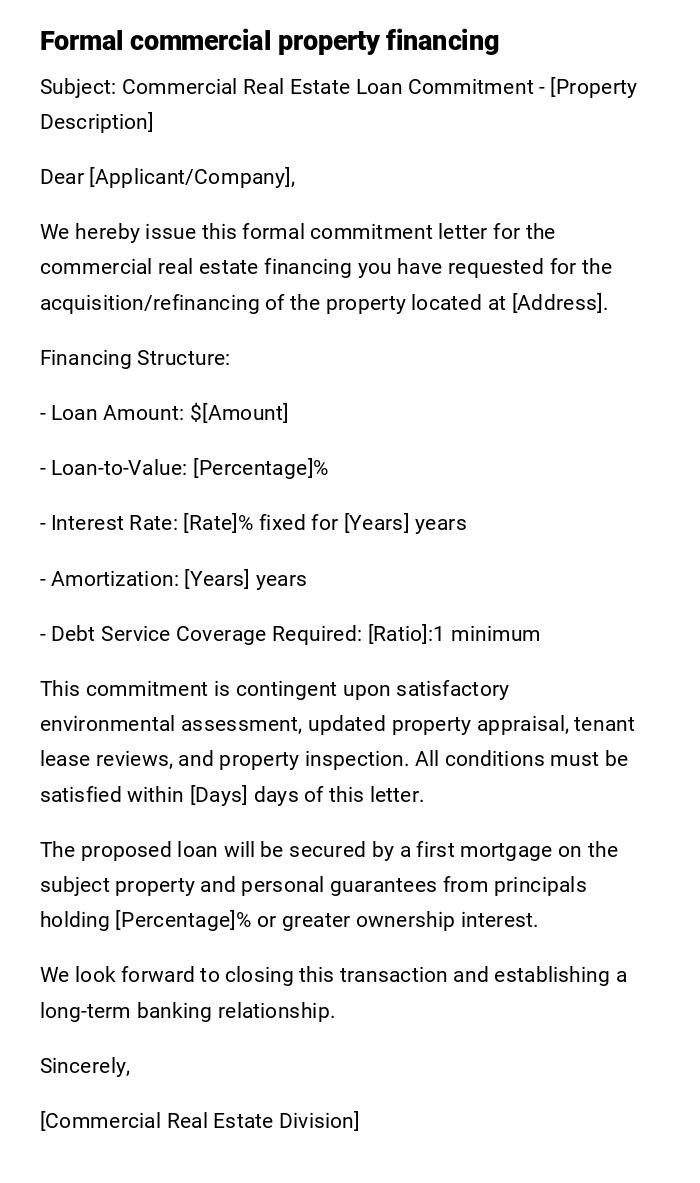 Formal commercial property financing

Subject: Commercial Real Estate Loan Commitment - [Property Description]

Dear [Applicant/Company],

We hereby issue this formal commitment letter for the commercial real estate financing you have requested for the acquisition/refinancing of the property located at [Address].

Financing Structure:

- Loan Amount: $[Amount]

- Loan-to-Value: [Percentage]%

- Interest Rate: [Rate]% fixed for [Years] years

- Amortization: [Years] years

- Debt Service Coverage Required: [Ratio]:1 minimum

This commitment is contingent upon satisfactory environmental assessment, updated property appraisal, tenant lease reviews, and property inspection. All conditions must be satisfied within [Days] days of this letter.

The proposed loan will be secured by a first mortgage on the subject property and personal guarantees from principals holding [Percentage]% or greater ownership interest.

We look forward to closing this transaction and establishing a long-term banking relationship.

Sincerely,

[Commercial Real Estate Division]